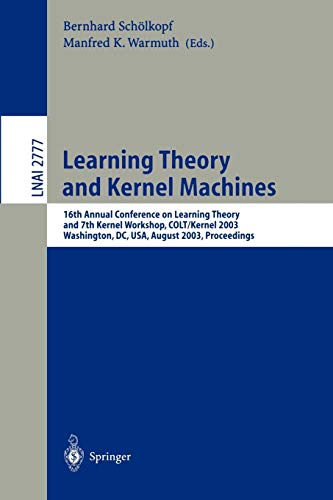 Bernhard Schölkopf
Manfred K. Warmuth (Eds.)

LNAI 2777

Learning Theory and Kernel Machines

16th Annual Conference on Learning Theory and 7th Kernel Workshop, COLT/Kernel 2003
Washington, DC, USA, August 2003, Proceedings

Springer